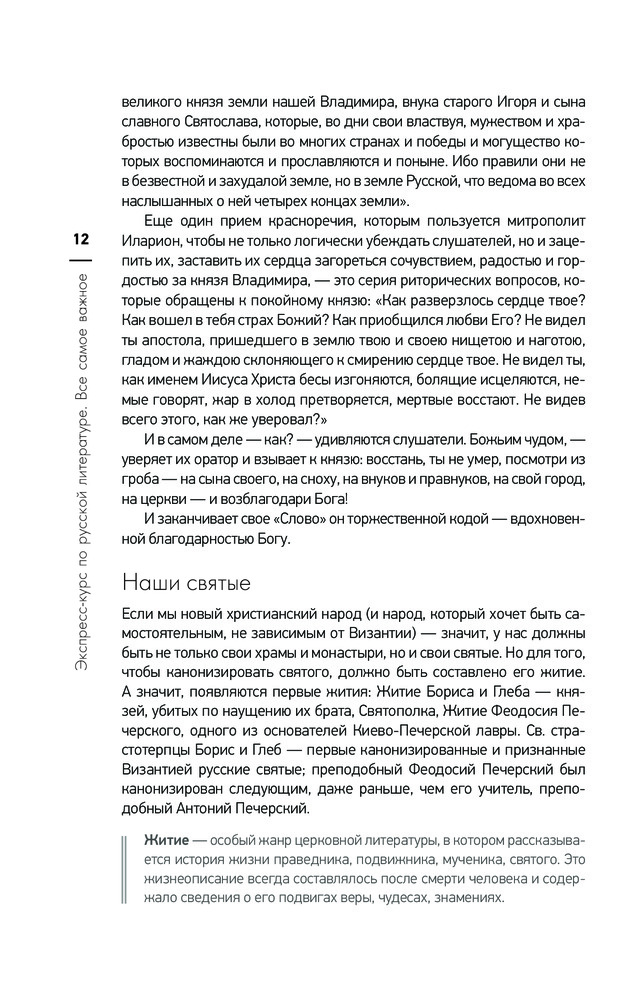 12

Экспресс-курс по русской литературе. Все самое важное

великого князя земли нашей Владимира, внука старого Игоря и сына славного Святослава, которые, во дни свои властвуя, мужеством и храбростью известны были во многих странах и победы и могущество которых воспоминаются и прославляются и поныне. Ибо правили они не в безвестной и захудалой земле, но в земле Русской, что ведома во всех наслышанных о ней четырех концах земли».

Еще один прием красноречия, которым пользуется митрополит Иларион, чтобы не только логически убеждать слушателей, но и зацепить их, заставить их сердца загореться сочувствием, радостью и гордостью за князя Владимира, — это серия риторических вопросов, которые обращены к покойному князю: «Как разверзлось сердце твое? Как вошел в тебя страх Божий? Как приобщился любви Его? Не видел ты апостола, пришедшего в землю твою и своею нищетою и наготою, гладом и жаждою склоняющего к смирению сердце твое. Не видел ты, как именем Иисуса Христа бесы изгоняются, болящие исцеляются, немые говорят, жар в холод претворяется, мертвые восстают. Не видев всего этого, как же уверовал?»

И в самом деле — как? — удивляются слушатели. Божьим чудом, — уверяет их оратор и взывает к князю: восстань, ты не умер, посмотри из гроба — на сына своего, на сноху, на внуков и правнуков, на свой город, на церкви — и возблагодари Бога!

И заканчивает свое «Слово» он торжественной кодой — вдохновенной благодарностью Богу.

Наши святые

Если мы новый христианский народ (и народ, который хочет быть самостоятельным, не зависимым от Византии) — значит, у нас должны быть не только свои храмы и монастыри, но и свои святые. Но для того, чтобы канонизировать святого, должно быть составлено его житие. А значит, появляются первые жития: Житие Бориса и Глеба — князей, убитых по наущению их брата, Святополка, Житие Феодосия Печерского, одного из основателей Киево-Печерской лавры. Св. страстотерпцы Борис и Глеб — первые канонизированные и признанные Византией русские святые; преподобный Феодосий Печерский был канонизирован следующим, даже раньше, чем его учитель, преподобный Антоний Печерский.

Житие — особый жанр церковной литературы, в котором рассказывается история жизни праведника, подвижника, мученика, святого. Это жизнеописание всегда составлялось после смерти человека и содержало сведения о его подвигах веры, чудесах, знамениях.